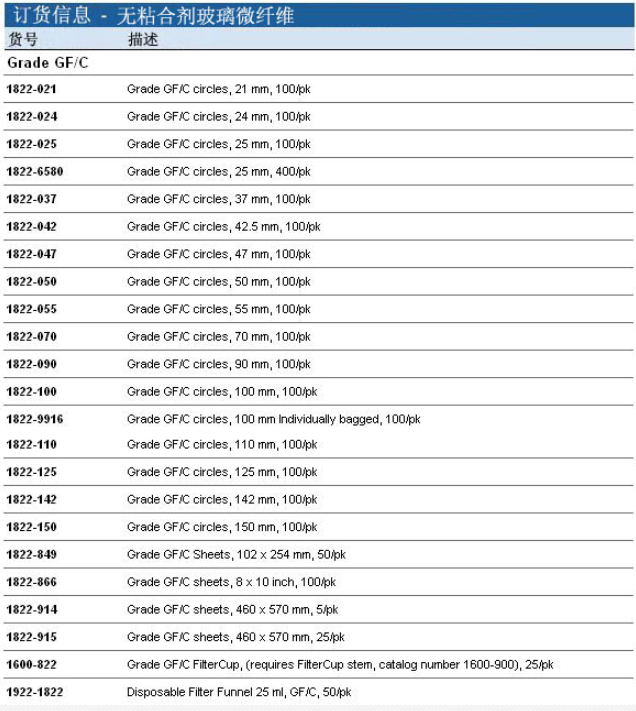 订货信息 - 无粘合剂玻璃微纤维

| 货号 | 描述 |
|---|---|
| Grade GF/C | |
| 1822-021 | Grade GF/C circles, 21 mm, 100/pk |
| 1822-024 | Grade GF/C circles, 24 mm, 100/pk |
| 1822-025 | Grade GF/C circles, 25 mm, 100/pk |
| 1822-6580 | Grade GF/C circles, 25 mm, 400/pk |
| 1822-037 | Grade GF/C circles, 37 mm, 100/pk |
| 1822-042 | Grade GF/C circles, 42.5 mm, 100/pk |
| 1822-047 | Grade GF/C circles, 47 mm, 100/pk |
| 1822-050 | Grade GF/C circles, 50 mm, 100/pk |
| 1822-055 | Grade GF/C circles, 55 mm, 100/pk |
| 1822-070 | Grade GF/C circles, 70 mm, 100/pk |
| 1822-090 | Grade GF/C circles, 90 mm, 100/pk |
| 1822-100 | Grade GF/C circles, 100 mm, 100/pk |
| 1822-9916 | Grade GF/C circles, 100 mm Individually bagged, 100/pk |
| 1822-110 | Grade GF/C circles, 110 mm, 100/pk |
| 1822-125 | Grade GF/C circles, 125 mm, 100/pk |
| 1822-142 | Grade GF/C circles, 142 mm, 100/pk |
| 1822-150 | Grade GF/C circles, 150 mm, 100/pk |
| 1822-849 | Grade GF/C Sheets, 102 x 254 mm, 50/pk |
| 1822-866 | Grade GF/C sheets, 8 x 10 inch, 100/pk |
| 1822-914 | Grade GF/C sheets, 460 x 570 mm, 5/pk |
| 1822-915 | Grade GF/C sheets, 460 x 570 mm, 25/pk |
| 1600-822 | Grade GF/C FilterCup, (requires FilterCup stem, catalog number 1600-900), 25/pk |
| 1922-1822 | Disposable Filter Funnel 25 ml, GF/C, 50/pk |